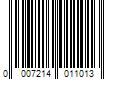 0 007214 011013